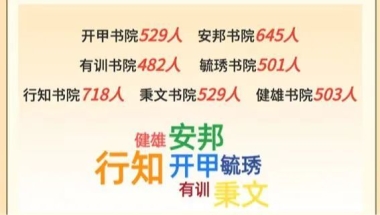 开甲书院529人　安邦书院645人

有训书院482人　毓琇书院501人

行知书院718人　秉文书院529人　健雄书院503人

健雄 安邦

行知 开甲 毓琇

有训 秉文